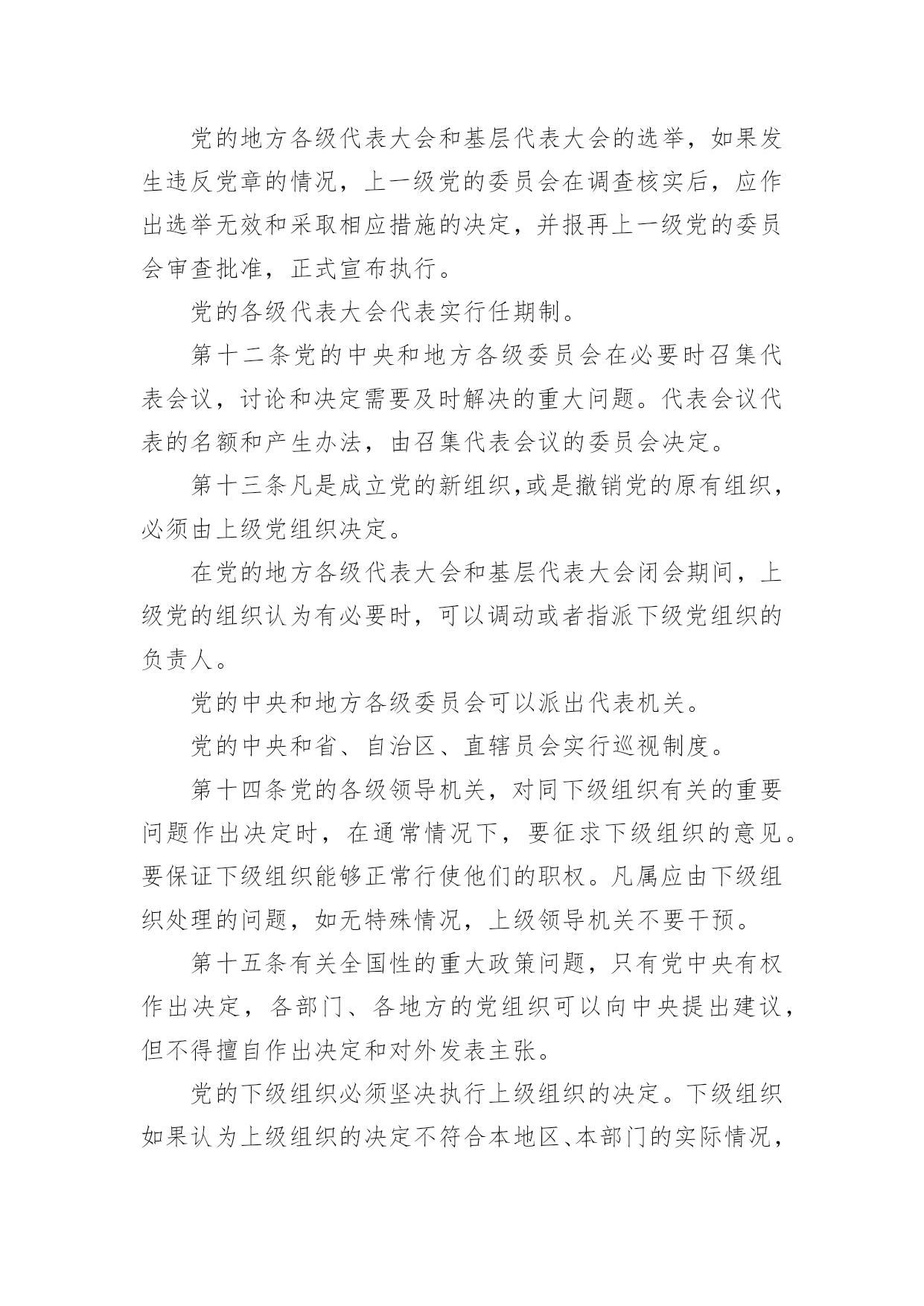 党的地方各级代表大会和基层代表大会的选举，如果发生违反党章的情况，上一级党的委员会在调查核实后，应作出选举无效和采取相应措施的决定，并报再上一级党的委员会审查批准，正式宣布执行。

党的各级代表大会代表实行任期制。

第十二条党的中央和地方各级委员会在必要时召集代表会议，讨论和决定需要及时解决的重大问题。代表会议代表的名额和产生办法，由召集代表会议的委员会决定。

第十三条凡是成立党的新组织,或是撤销党的原有组织，必须由上级党组织决定。

在党的地方各级代表大会和基层代表大会闭会期间，上级党的组织认为有必要时，可以调动或者指派下级党组织的负责人。

党的中央和地方各级委员会可以派出代表机关。

党的中央和省、自治区、直辖员会实行巡视制度。

第十四条党的各级领导机关，对同下级组织有关的重要问题作出决定时，在通常情况下，要征求下级组织的意见。要保证下级组织能够正常行使他们的职权。凡属应由下级组织处理的问题，如无特殊情况，上级领导机关不要干预。

第十五条有关全国性的重大政策问题，只有党中央有权作出决定，各部门、各地方的党组织可以向中央提出建议，但不得擅自作出决定和对外发表主张。

党的下级组织必须坚决执行上级组织的决定。下级组织如果认为上级组织的决定不符合本地区、本部门的实际情况，